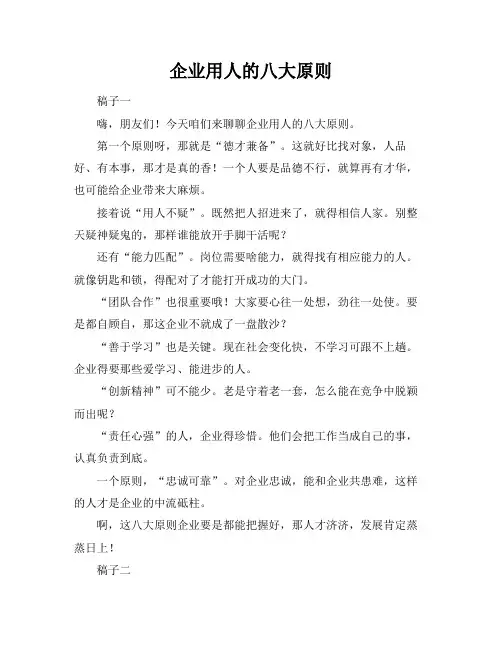 企业用人的八大原则

稿子一

嗨，朋友们！今天咱们来聊聊企业用人的八大原则。

第一个原则呀，那就是“德才兼备”。这就好比找对象，人品好、有本事，那才是真的香！一个人要是品德不行，就算再有才华，也可能给企业带来大麻烦。

接着说“用人不疑”。既然把人招进来了，就得相信人家。别整天疑神疑鬼的，那样谁能放开手脚干活呢？

还有“能力匹配”。岗位需要啥能力，就得找有相应能力的人。就像钥匙和锁，得配对了才能打开成功的大门。

“团队合作”也很重要哦！大家要心往一处想，劲往一处使。要是都自顾自，那这企业不就成了一盘散沙？

“善于学习”也是关键。现在社会变化快，不学习可跟不上趟。企业得要那些爱学习、能进步的人。

“创新精神”可不能少。老是守着老一套，怎么能在竞争中脱颖而出呢？

“责任心强”的人，企业得珍惜。他们会把工作当成自己的事，认真负责到底。

一个原则，“忠诚可靠”。对企业忠诚，能和企业共患难，这样的人才是企业的中流砥柱。

啊，这八大原则企业要是都能把握好，那人才济济，发展肯定蒸蒸日上！

稿子二